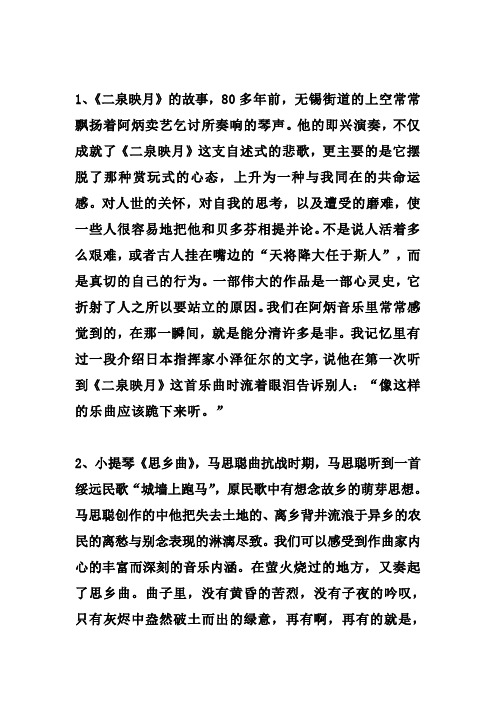 1、《二泉映月》的故事，80多年前，无锡街道的上空常常飘扬着阿炳卖艺乞讨所奏响的琴声。他的即兴演奏，不仅成就了《二泉映月》这支自述式的悲歌，更主要的是它摆脱了那种赏玩式的心态，上升为一种与我同在的共命运感。对人世的关怀，对自我的思考，以及遭受的磨难，使一些人很容易地把他和贝多芬相提并论。不是说人活着多么艰难，或者古人挂在嘴边的“天将降大任于斯人”，而是真切的自己的行为。一部伟大的作品是一部心灵史，它折射了人之所以要站立的原因。我们在阿炳音乐里常常感觉到的，在那一瞬间，就是能分清许多是非。我记忆里有过一段介绍日本指挥家小泽征尔的文字，说他在第一次听到《二泉映月》这首乐曲时流着眼泪告诉别人：“像这样的乐曲应该跪下来听。”

2、小提琴《思乡曲》，马思聪曲抗战时期，马思聪听到一首绥远民歌“城墙上跑马”，原民歌中有想念故乡的萌芽思想。马思聪创作的中他把失去土地的、离乡背井流浪于异乡的农民的离愁与别念表现的淋漓尽致。我们可以感受到作曲家内心的丰富而深刻的音乐内涵。在萤火烧过的地方，又奏起了思乡曲。曲子里，没有黄昏的苦烈，没有子夜的吟叹，只有灰烬中盎然破土而出的绿意，再有啊，再有的就是，